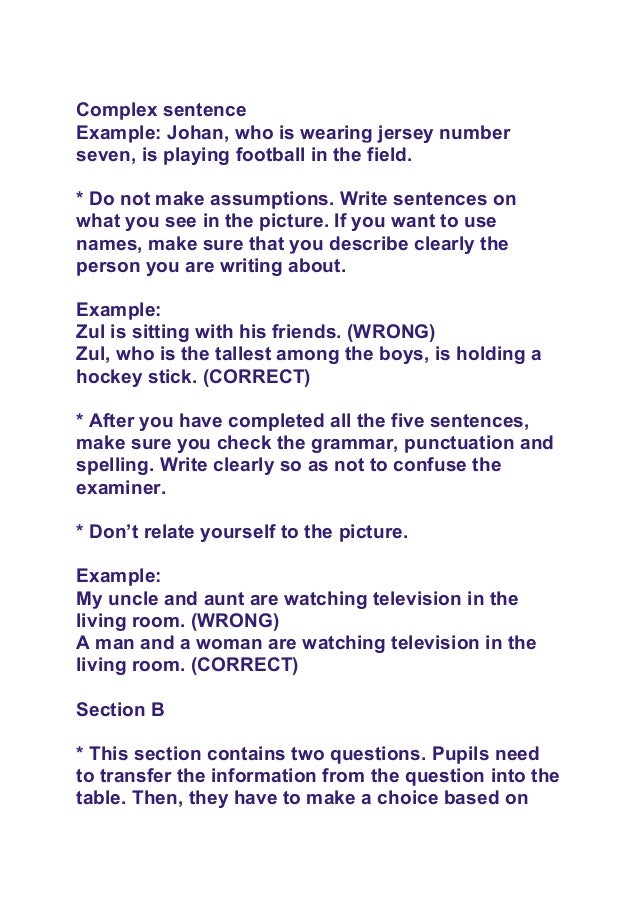 Complex sentence
Example: Johan, who is wearing jersey number seven, is playing football in the field.

* Do not make assumptions. Write sentences on what you see in the picture. If you want to use names, make sure that you describe clearly the person you are writing about.

Example:
Zul is sitting with his friends. (WRONG)
Zul, who is the tallest among the boys, is holding a hockey stick. (CORRECT)

* After you have completed all the five sentences, make sure you check the grammar, punctuation and spelling. Write clearly so as not to confuse the examiner.

* Don't relate yourself to the picture.

Example:
My uncle and aunt are watching television in the living room. (WRONG)
A man and a woman are watching television in the living room. (CORRECT)

Section B

* This section contains two questions. Pupils need to transfer the information from the question into the table. Then, they have to make a choice based on